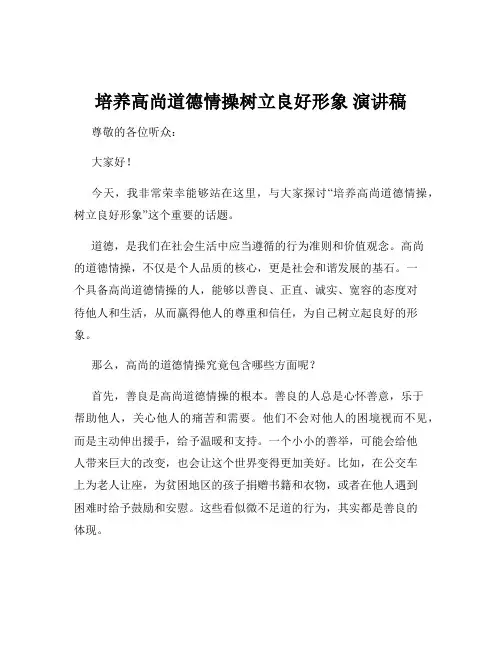 培养高尚道德情操树立良好形象 演讲稿

尊敬的各位听众：

大家好！

今天，我非常荣幸能够站在这里，与大家探讨“培养高尚道德情操，树立良好形象”这个重要的话题。

道德，是我们在社会生活中应当遵循的行为准则和价值观念。高尚的道德情操，不仅是个人品质的核心，更是社会和谐发展的基石。一个具备高尚道德情操的人，能够以善良、正直、诚实、宽容的态度对待他人和生活，从而赢得他人的尊重和信任，为自己树立起良好的形象。

那么，高尚的道德情操究竟包含哪些方面呢？

首先，善良是高尚道德情操的根本。善良的人总是心怀善意，乐于帮助他人，关心他人的痛苦和需要。他们不会对他人的困境视而不见，而是主动伸出援手，给予温暖和支持。一个小小的善举，可能会给他人带来巨大的改变，也会让这个世界变得更加美好。比如，在公交车上为老人让座，为贫困地区的孩子捐赠书籍和衣物，或者在他人遇到困难时给予鼓励和安慰。这些看似微不足道的行为，其实都是善良的体现。